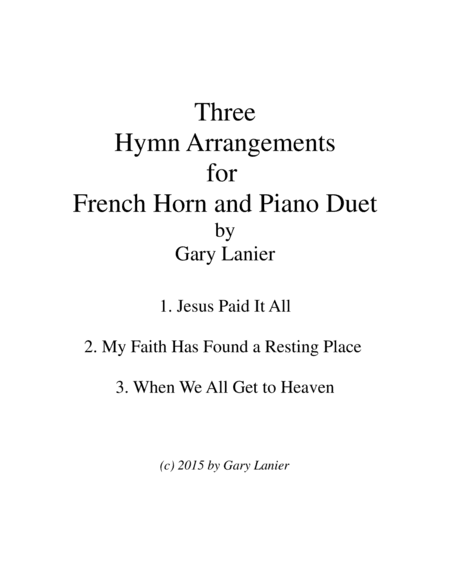 Three
Hymn Arrangements
for
French Horn and Piano Duet
by
Gary Lanier

1. Jesus Paid It All

2. My Faith Has Found a Resting Place

3. When We All Get to Heaven

(c) 2015 by Gary Lanier